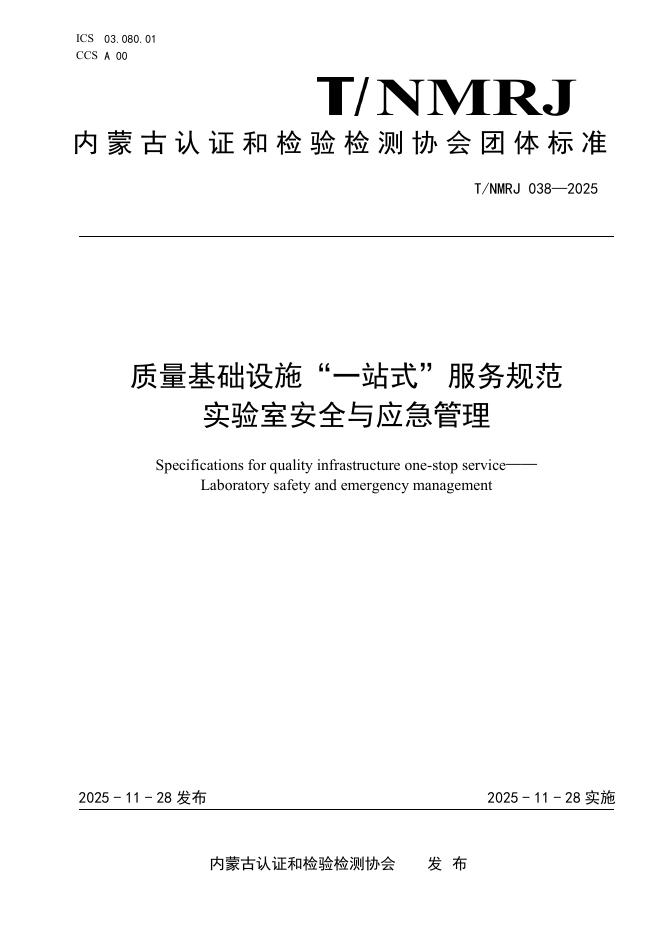 ICS 03.080.01
CCS A 00

T/NMRJ

内蒙古认证和检验检测协会团体标准

T/NMRJ 038—2025

质量基础设施“一站式”服务规范
实验室安全与应急管理

Specifications for quality infrastructure one-stop service——
Laboratory safety and emergency management

2025 - 11 - 28 发布

2025 - 11 - 28 实施

内蒙古认证和检验检测协会 发 布